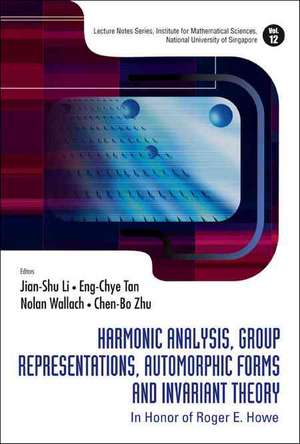 Lecture Notes Series, Institute for Mathematical Sciences, National University of Singapore

Vol. 12

Editors
Jian-Shu Li • Eng-Chye Tan
Nolan Wallach • Chen-Bo Zhu

HARMONIC ANALYSIS, GROUP REPRESENTATIONS, AUTOMORPHIC FORMS AND INVARIANT THEORY
In Honor of Roger E. Howe